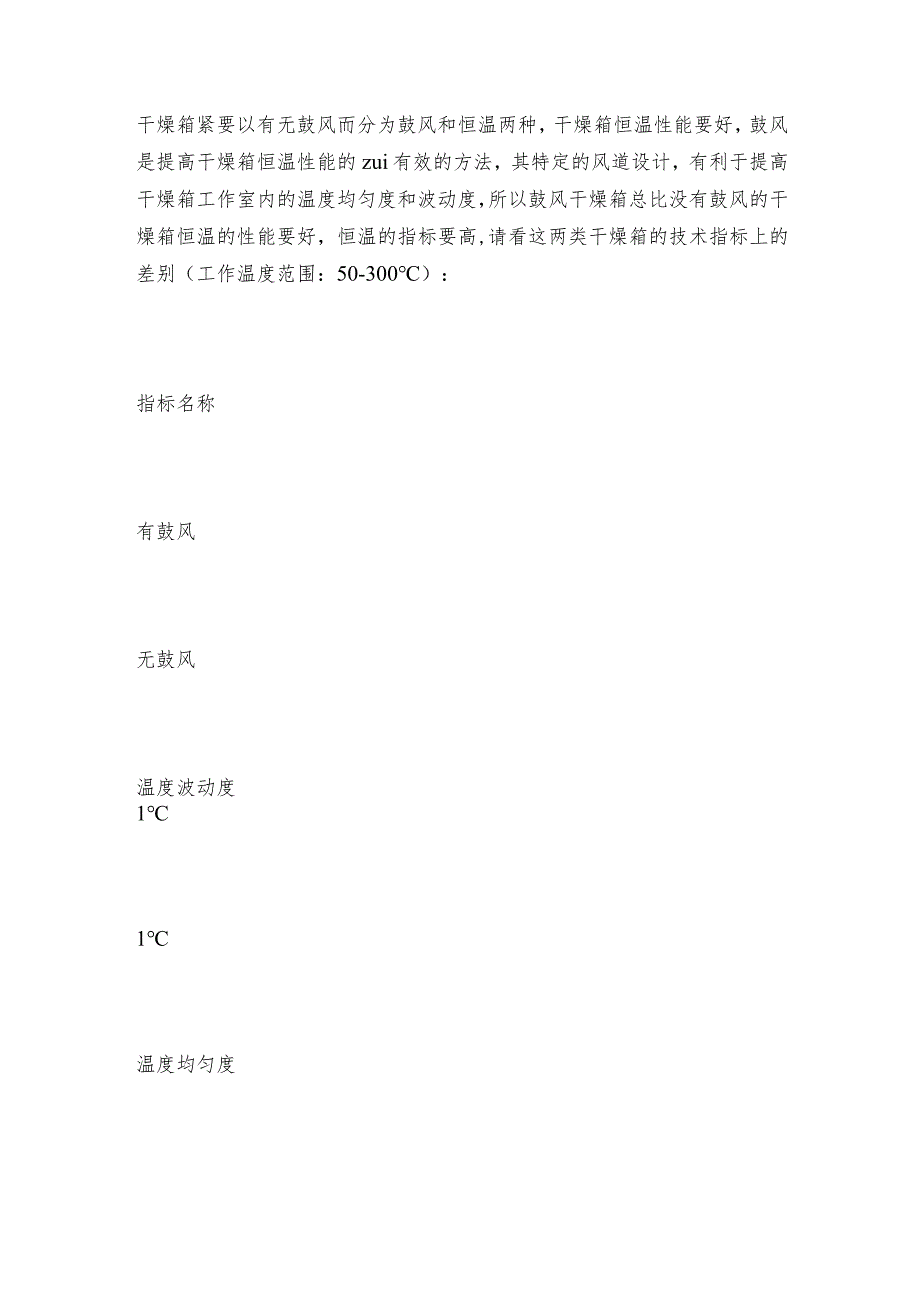 干燥箱紧要以有无鼓风而分为鼓风和恒温两种，干燥箱恒温性能要好，鼓风是提高干燥箱恒温性能的zui有效的方法，其特定的风道设计，有利于提高干燥箱工作室内的温度均匀度和波动度，所以鼓风干燥箱总比没有鼓风的干燥箱恒温的性能要好，恒温的指标要高，请看这两类干燥箱的技术指标上的差别（工作温度范围：50-300℃）：

指标名称

有鼓风

无鼓风

温度波动度
1℃

1℃

温度均匀度